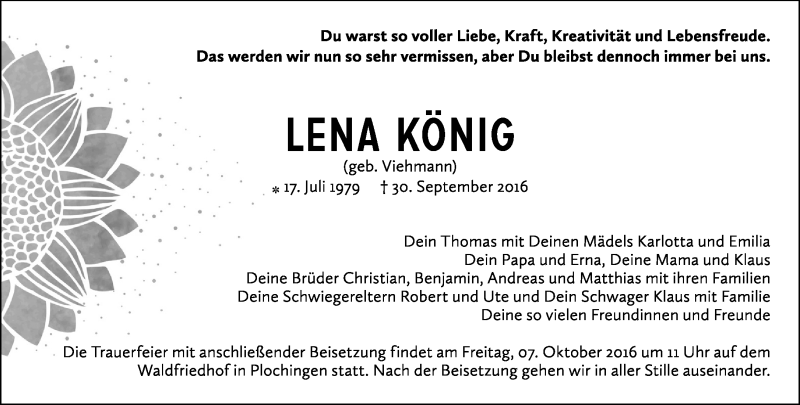 Du warst so voller Liebe, Kraft, Kreativität und Lebensfreude.
Das werden wir nun so sehr vermissen, aber Du bleibst dennoch immer bei uns.

LENA KÖNIG
(geb. Viehmann)
* 17. Juli 1979 † 30. September 2016

Dein Thomas mit Deinen Mädels Karlotta und Emilia
Dein Papa und Erna, Deine Mama und Klaus
Deine Brüder Christian, Benjamin, Andreas und Matthias mit ihren Familien
Deine Schwiegereltern Robert und Ute und Dein Schwager Klaus mit Familie
Deine so vielen Freundinnen und Freunde

Die Trauerfeier mit anschließender Beisetzung findet am Freitag, 07. Oktober 2016 um 11 Uhr auf dem Waldfriedhof in Plochingen statt. Nach der Beisetzung gehen wir in aller Stille auseinander.